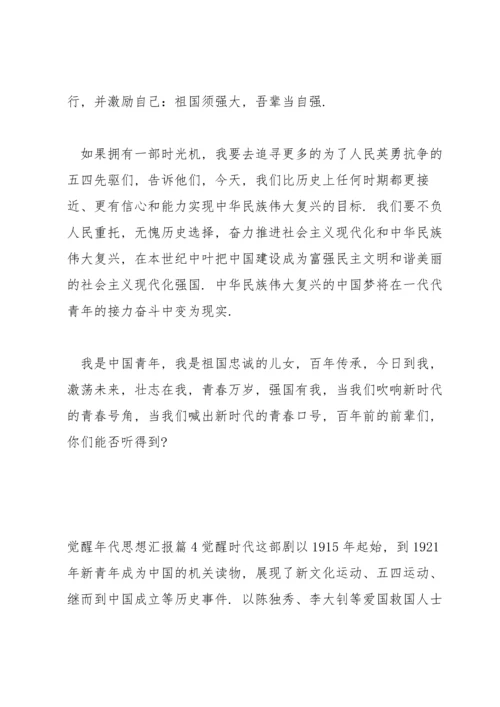 行，并激励自己：祖国须强大，吾辈当自强.

如果拥有一部时光机，我要去追寻更多的为了人民英勇抗争的五四先驱们，告诉他们，今天，我们比历史上任何时期都更接近、更有信心和能力实现中华民族伟大复兴的目标. 我们要不负人民重托，无愧历史选择，奋力推进社会主义现代化和中华民族伟大复兴，在本世纪中叶把中国建设成为富强民主文明和谐美丽的社会主义现代化强国. 中华民族伟大复兴的中国梦将在一代代青年的接力奋斗中变为现实.

我是中国青年，我是祖国忠诚的儿女，百年传承，今日到我，激荡未来，壮志在我，青春万岁，强国有我，当我们吹响新时代的青春号角，当我们喊出新时代的青春口号，百年前的前辈们，你们能否听得到?

觉醒年代思想汇报篇 4 觉醒时代这部剧以 1915 年起始，到 1921 年新青年成为中国的机关读物，展现了新文化运动、五四运动、继而到中国成立等历史事件. 以陈独秀、李大钊等爱国救国人士